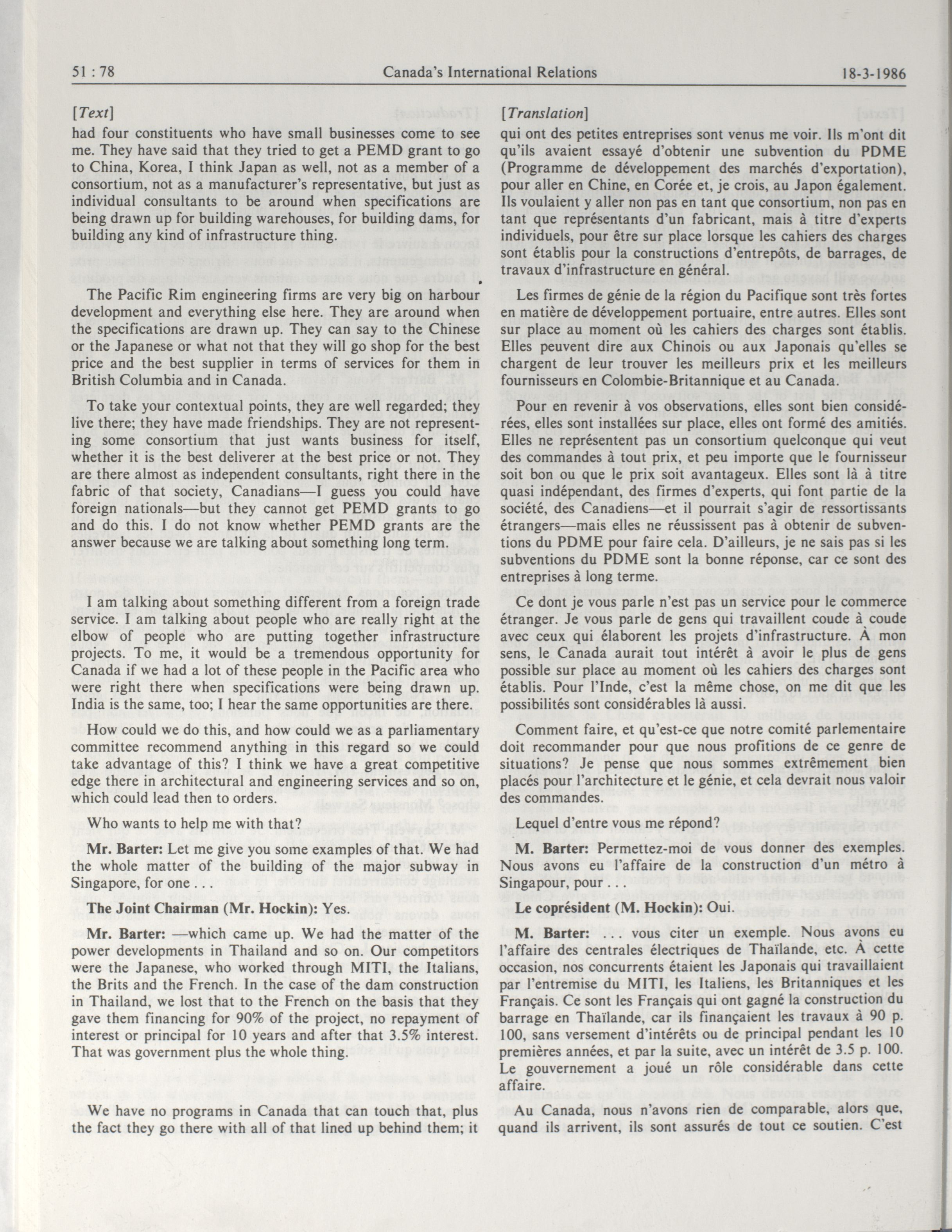 51 : 78 Canada's International Relations 18-3-1986

[Text]

had four constituents who have small businesses come to see me. They have said that they tried to get a PEMD grant to go to China, Korea, I think Japan as well, not as a member of a consortium, not as a manufacturer's representative, but just as individual consultants to be around when specifications are being drawn up for building warehouses, for building dams, for building any kind of infrastructure thing.

The Pacific Rim engineering firms are very big on harbour development and everything else here. They are around when the specifications are drawn up. They can say to the Chinese or the Japanese or what not that they will go shop for the best price and the best supplier in terms of services for them in British Columbia and in Canada.

To take your contextual points, they are well regarded; they live there; they have made friendships. They are not representing some consortium that just wants business for itself, whether it is the best deliverer at the best price or not. They are there almost as independent consultants, right there in the fabric of that society, Canadians—I guess you could have foreign nationals—but they cannot get PEMD grants to go and do this. I do not know whether PEMD grants are the answer because we are talking about something long term.

I am talking about something different from a foreign trade service. I am talking about people who are really right at the elbow of people who are putting together infrastructure projects. To me, it would be a tremendous opportunity for Canada if we had a lot of these people in the Pacific area who were right there when specifications were being drawn up. India is the same, too; I hear the same opportunities are there.

How could we do this, and how could we as a parliamentary committee recommend anything in this regard so we could take advantage of this? I think we have a great competitive edge there in architectural and engineering services and so on, which could lead then to orders.

Who wants to help me with that?

Mr. Barter: Let me give you some examples of that. We had the whole matter of the building of the major subway in Singapore, for one . . .

The Joint Chairman (Mr. Hockin): Yes.

Mr. Barter: —which came up. We had the matter of the power developments in Thailand and so on. Our competitors were the Japanese, who worked through MITI, the Italians, the Brits and the French. In the case of the dam construction in Thailand, we lost that to the French on the basis that they gave them financing for 90% of the project, no repayment of interest or principal for 10 years and after that 3.5% interest. That was government plus the whole thing.

We have no programs in Canada that can touch that, plus the fact they go there with all of that lined up behind them; it

[Translation]

qui ont des petites entreprises sont venus me voir. Ils m'ont dit qu'ils avaient essayé d'obtenir une subvention du PDME (Programme de développement des marchés d'exportation), pour aller en Chine, en Corée et, je crois, au Japon également. Ils voulaient y aller non pas en tant que consortium, non pas en tant que représentants d'un fabricant, mais à titre d'experts individuels, pour être sur place lorsque les cahiers des charges sont établis pour la constructions d'entrepôts, de barrages, de travaux d'infrastructure en général.

Les firmes de génie de la région du Pacifique sont très fortes en matière de développement portuaire, entre autres. Elles sont sur place au moment où les cahiers des charges sont établis. Elles peuvent dire aux Chinois ou aux Japonais qu'elles se chargent de leur trouver les meilleurs prix et les meilleurs fournisseurs en Colombie-Britannique et au Canada.

Pour en revenir à vos observations, elles sont bien considérées, elles sont installées sur place, elles ont formé des amitiés. Elles ne représentent pas un consortium quelconque qui veut des commandes à tout prix, et peu importe que le fournisseur soit bon ou que le prix soit avantageux. Elles sont là à titre quasi indépendant, des firmes d'experts, qui font partie de la société, des Canadiens—et il pourrait s'agir de ressortissants étrangers—mais elles ne réussissent pas à obtenir de subventions du PDME pour faire cela. D'ailleurs, je ne sais pas si les subventions du PDME sont la bonne réponse, car ce sont des entreprises à long terme.

Ce dont je vous parle n'est pas un service pour le commerce étranger. Je vous parle de gens qui travaillent coude à coude avec ceux qui élaborent les projets d'infrastructure. À mon sens, le Canada aurait tout intérêt à avoir le plus de gens possible sur place au moment où les cahiers des charges sont établis. Pour l'Inde, c'est la même chose, on me dit que les possibilités sont considérables là aussi.

Comment faire, et qu'est-ce que notre comité parlementaire doit recommander pour que nous profitions de ce genre de situations? Je pense que nous sommes extrêmement bien placés pour l'architecture et le génie, et cela devrait nous valoir des commandes.

Lequel d'entre vous me répond?

M. Barter: Permettez-moi de vous donner des exemples. Nous avons eu l'affaire de la construction d'un métro à Singapour, pour . . .

Le coprésident (M. Hockin): Oui.

M. Barter: . . . vous citer un exemple. Nous avons eu l'affaire des centrales électriques de Thaïlande, etc. À cette occasion, nos concurrents étaient les Japonais qui travaillaient par l'entremise du MITI, les Italiens, les Britanniques et les Français. Ce sont les Français qui ont gagné la construction du barrage en Thaïlande, car ils finançaient les travaux à 90 p. 100, sans versement d'intérêts ou de principal pendant les 10 premières années, et par la suite, avec un intérêt de 3.5 p. 100. Le gouvernement a joué un rôle considérable dans cette affaire.

Au Canada, nous n'avons rien de comparable, alors que, quand ils arrivent, ils sont assurés de tout ce soutien. C'est